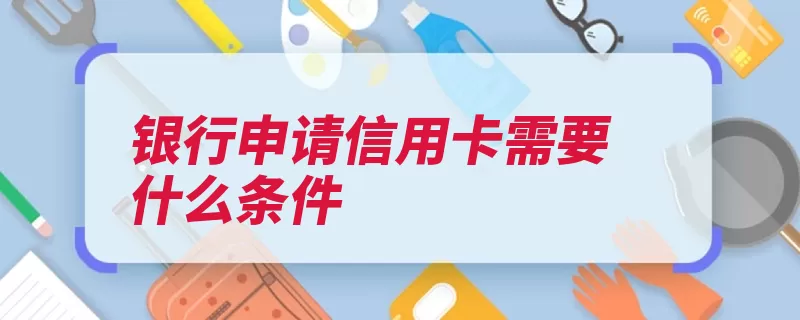 银行申请信用卡需要什么条件